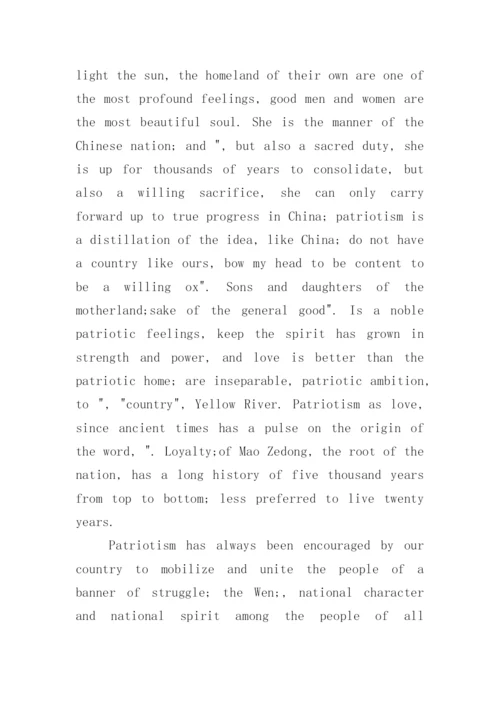 light the sun, the homeland of their own are one of the most profound feelings, good men and women are the most beautiful soul. She is the manner of the Chinese nation; and ", but also a sacred duty, she is up for thousands of years to consolidate, but also a willing sacrifice, she can only carry forward up to true progress in China; patriotism is a distillation of the idea, like China; do not have a country like ours, bow my head to be content to be a willing ox". Sons and daughters of the motherland;sake of the general good". Is a noble patriotic feelings, keep the spirit has grown in strength and power, and love is better than the patriotic home; are inseparable, patriotic ambition, to ", "country", Yellow River. Patriotism as love, since ancient times has a pulse on the origin of the word, ". Loyalty;of Mao Zedong, the root of the nation, has a long history of five thousand years from top to bottom; less preferred to live twenty years.

Patriotism has always been encouraged by our country to mobilize and unite the people of a banner of struggle; the Wen;, national character and national spirit among the people of all